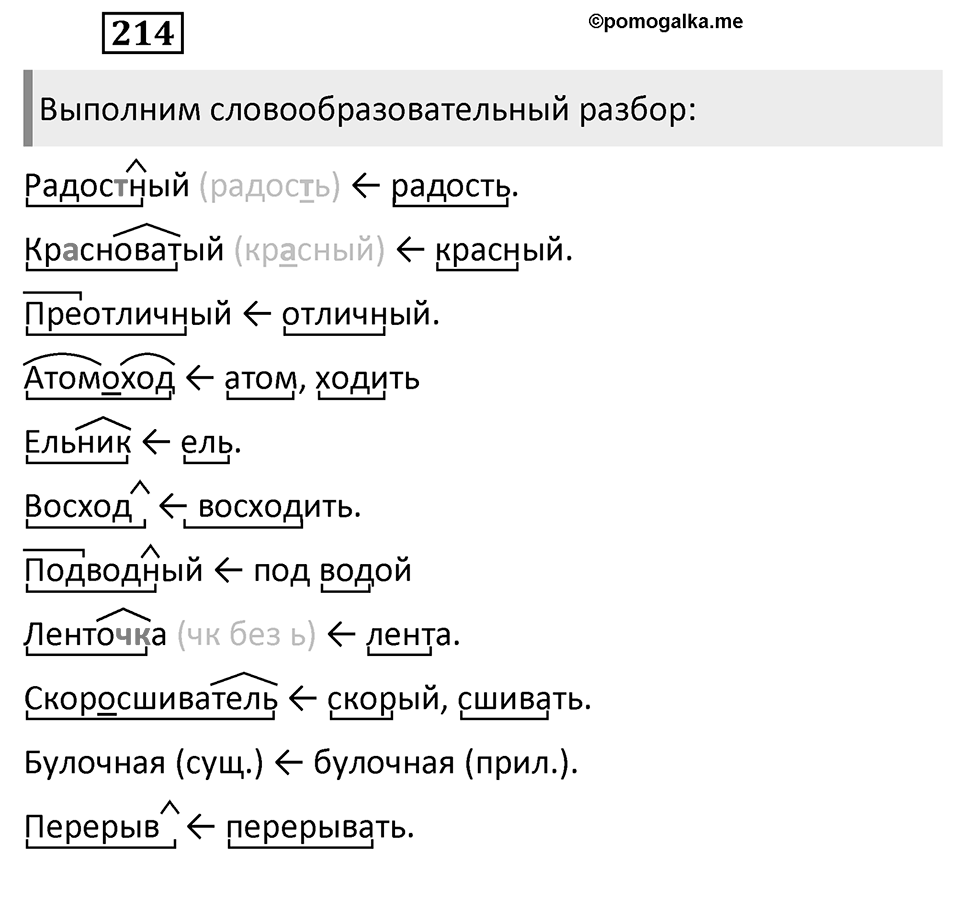 214

©pomogalka.me

Выполним словообразовательный разбор:

Радостный (радость) ← радость.

Красноватый (красный) ← красный.

Преотличный ← отличный.

Атомоход ← атом, ходить

Ельник ← ель.

Восход ← восходить.

Подводный ← под водой

Ленточка (чк без ь) ← лента.

Скоросшиватель ← скорый, сшивать.

Булочная (сущ.) ← булочная (прил.).

Перерыв ← перерывать.